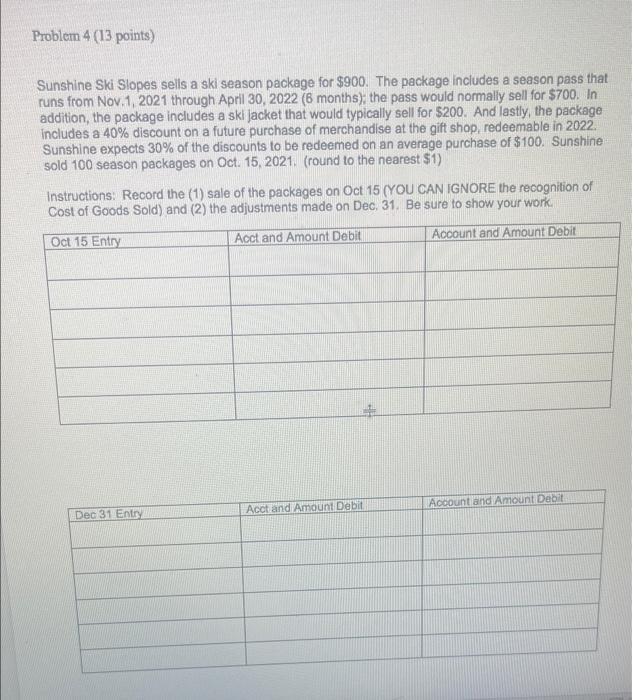 Problem 4 (13 points)

Sunshine Ski Slopes sells a ski season package for $900. The package includes a season pass that runs from Nov.1, 2021 through April 30, 2022 (6 months); the pass would normally sell for $700. In addition, the package includes a ski jacket that would typically sell for $200. And lastly, the package includes a 40% discount on a future purchase of merchandise at the gift shop, redeemable in 2022. Sunshine expects 30% of the discounts to be redeemed on an average purchase of $100. Sunshine sold 100 season packages on Oct. 15, 2021. (round to the nearest $1)

Instructions: Record the (1) sale of the packages on Oct 15 (YOU CAN IGNORE the recognition of Cost of Goods Sold) and (2) the adjustments made on Dec. 31. Be sure to show your work.

| Oct 15 Entry | Acct and Amount Debit | Account and Amount Debit |
|---|---|---|
| | | |
| | | |
| | | |
| | | |
| | | |
| | | |

| Dec 31 Entry | Acct and Amount Debit | Account and Amount Debit |
|---|---|---|
| | | |
| | | |
| | | |
| | | |
| | | |
| | | |